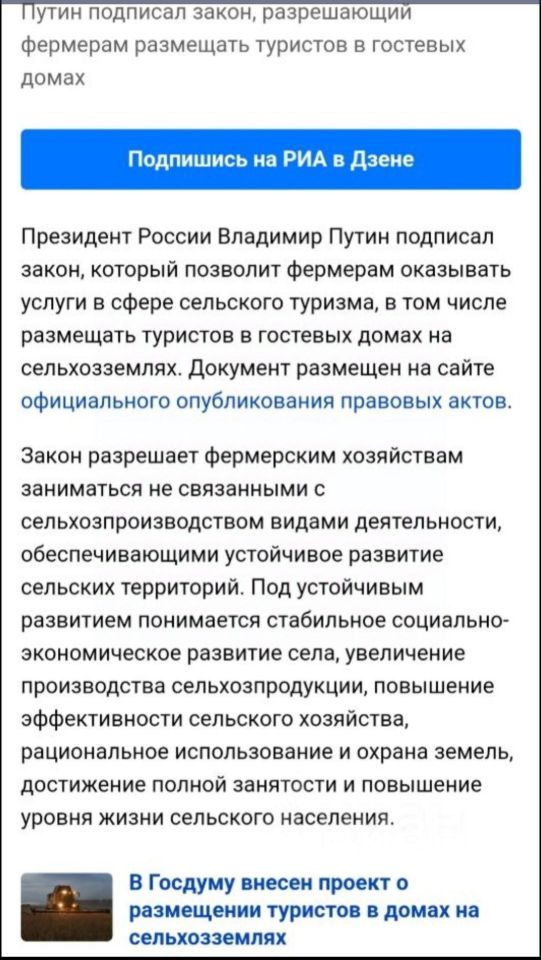 Путин подписал закон, разрешающий фермерам размещать туристов в гостевых домах

Подпишись на РИА в Дзене

Президент России Владимир Путин подписал закон, который позволит фермерам оказывать услуги в сфере сельского туризма, в том числе размещать туристов в гостевых домах на сельхозземлях. Документ размещен на сайте официального опубликования правовых актов.

Закон разрешает фермерским хозяйствам заниматься не связанными с сельхозпроизводством видами деятельности, обеспечивающими устойчивое развитие сельских территорий. Под устойчивым развитием понимается стабильное социально-экономическое развитие села, увеличение производства сельхозпродукции, повышение эффективности сельского хозяйства, рациональное использование и охрана земель, достижение полной занятости и повышение уровня жизни сельского населения.

В Госдуму внесен проект о размещении туристов в домах на сельхозземлях